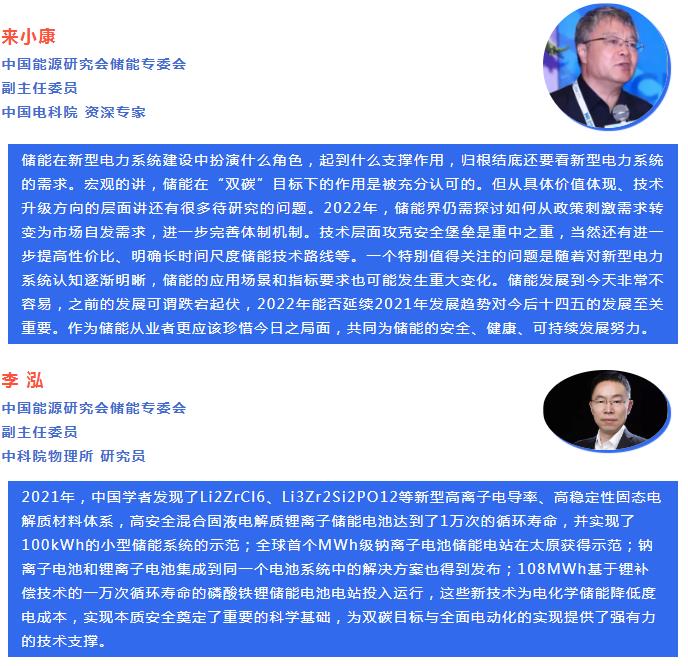 来小康

中国能源研究会储能专委会
副主任委员
中国电科院 资深专家

储能在新型电力系统建设中扮演什么角色，起到什么支撑作用，归根结底还要看新型电力系统的需求。宏观的讲，储能在“双碳”目标下的作用是被充分认可的。但从具体价值体现、技术升级方向的层面讲还有很多待研究的问题。2022年，储能界仍需探讨如何从政策刺激需求转变为市场自发需求，进一步完善体制机制。技术层面攻克安全堡垒是重中之重，当然还有进一步提高性价比、明确长时间尺度储能技术路线等。一个特别值得关注的问题是随着对新型电力系统认知逐渐明晰，储能的应用场景和指标要求也可能发生重大变化。储能发展到今天非常不容易，之前的发展可谓跌宕起伏，2022年能否延续2021年发展趋势对今后十四五的发展至关重要。作为储能从业者更应该珍惜今日之局面，共同为储能的安全、健康、可持续发展努力。

李 泓

中国能源研究会储能专委会
副主任委员
中科院物理所 研究员

2021年，中国学者发现了Li2ZrCl6、Li3Zr2Si2PO12等新型高离子电导率、高稳定性固态电解质材料体系，高安全混合固液电解质锂离子储能电池达到了1万次的循环寿命，并实现了100kWh的小型储能系统的示范；全球首个MWh级钠离子电池储能电站在太原获得示范；钠离子电池和锂离子电池集成到同一个电池系统中的解决方案也得到发布；108MWh基于锂补偿技术的一万次循环寿命的磷酸铁锂储能电池电站投入运行，这些新技术为电化学储能降低度电成本，实现本质安全奠定了重要的科学基础，为双碳目标与全面电动化的实现提供了强有力的技术支撑。